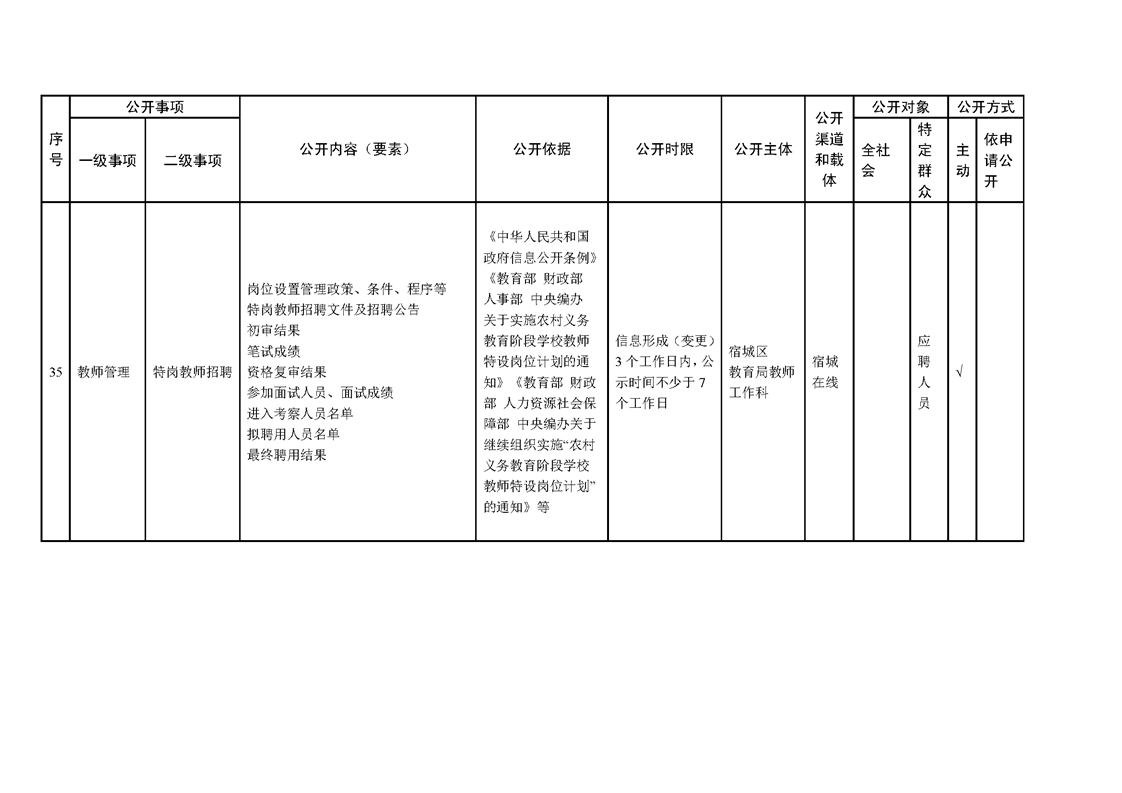 | 序号 | 公开事项 |  | 公开内容（要素） | 公开依据 | 公开时限 | 公开主体 | 公开渠道和载体 | 公开对象 |  | 公开方式 |  |
|---|---|---|---|---|---|---|---|---|---|---|---|
|  | 一级事项 | 二级事项 |  |  |  |  |  | 全社会 | 特定群众 | 主动 | 依申请公开 |
| 35 | 教师管理 | 特岗教师招聘 | 岗位设置管理政策、条件、程序等 特岗教师招聘文件及招聘公告 初审结果 笔试成绩 资格复审结果 参加面试人员、面试成绩 进入考察人员名单 拟聘用人员名单 最终聘用结果 | 《中华人民共和国政府信息公开条例》《教育部 财政部 人事部 中央编办关于实施农村义务教育阶段学校教师特设岗位计划的通知》《教育部 财政部 人力资源社会保障部 中央编办关于继续组织实施“农村义务教育阶段学校教师特设岗位计划”的通知》等 | 信息形成（变更）3个工作日内，公示时间不少于7个工作日 | 宿城区教育局教师工作科 | 宿城在线 |  | 应聘人员 | √ |  |